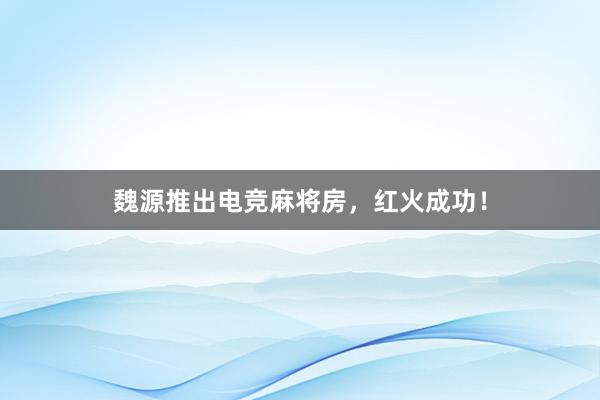 魏源推出电竞麻将房，红火成功！